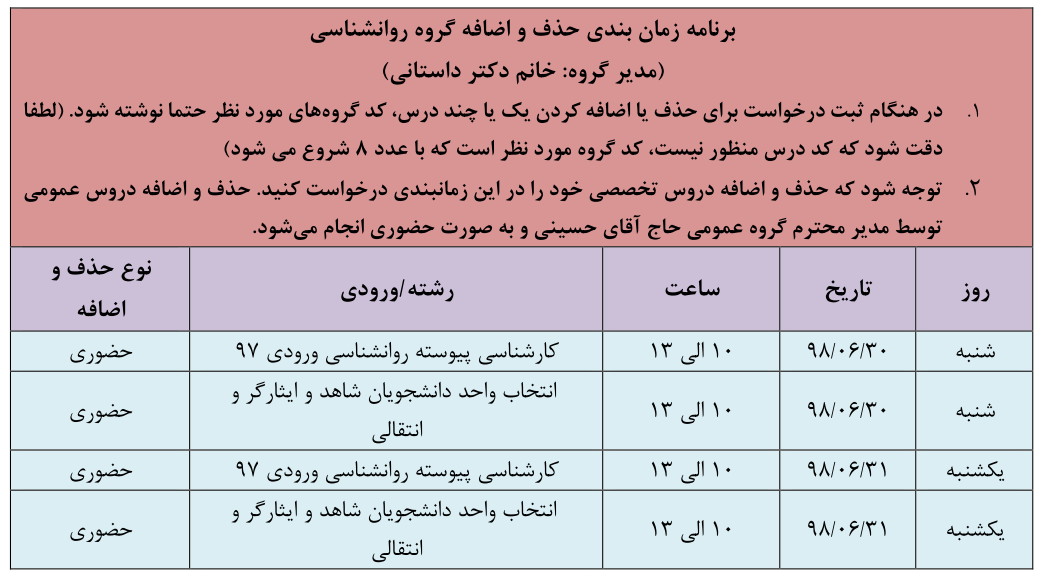 برنامه زمان بندی حذف و اضافه گروه روانشناسی
(مدیر گروه: خانم دکتر داستانی)

۱. در هنگام ثبت درخواست برای حذف یا اضافه کردن یک یا چند درس، کد گروه‌های مورد نظر حتما نوشته شود. (لطفا دقت شود که کد درس منظور نیست، کد گروه مورد نظر است که با عدد ۸ شروع می شود)

۲. توجه شود که حذف و اضافه دروس تخصصی خود را در این زمانبندی درخواست کنید. حذف و اضافه دروس عمومی توسط مدیر محترم گروه عمومی حاج آقای حسینی و به صورت حضوری انجام می‌شود.

| روز | تاریخ | ساعت | رشته/ورودی | نوع حذف و اضافه |
|---|---|---|---|---|
| شنبه | ۹۸/۰۶/۳۰ | ۱۰ الی ۱۳ | کارشناسی پیوسته روانشناسی ورودی ۹۷ | حضوری |
| شنبه | ۹۸/۰۶/۳۰ | ۱۰ الی ۱۳ | انتخاب واحد دانشجویان شاهد و ایثارگر و انتقالی | حضوری |
| یکشنبه | ۹۸/۰۶/۳۱ | ۱۰ الی ۱۳ | کارشناسی پیوسته روانشناسی ورودی ۹۷ | حضوری |
| یکشنبه | ۹۸/۰۶/۳۱ | ۱۰ الی ۱۳ | انتخاب واحد دانشجویان شاهد و ایثارگر و انتقالی | حضوری |